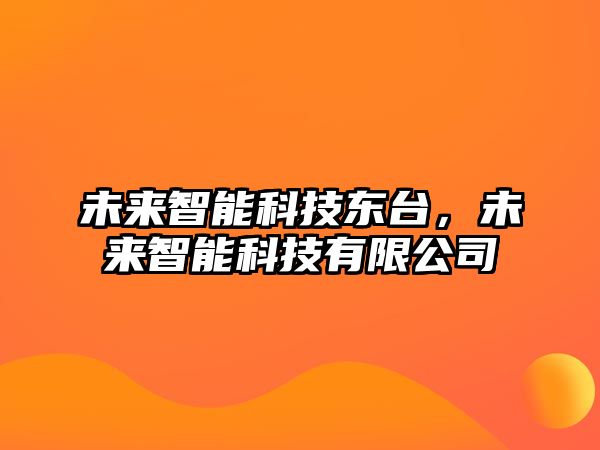 未来智能科技东台，未来智能科技有限公司